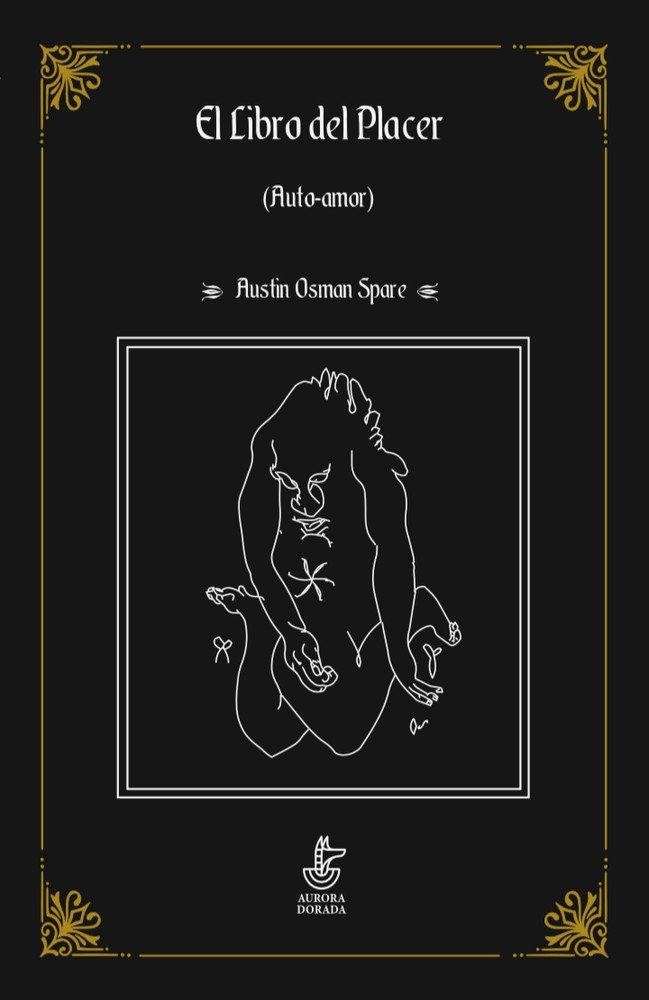 El Libro del Placer

(Auto-amor)

Austin Osman Spare

AURORA
DORADA